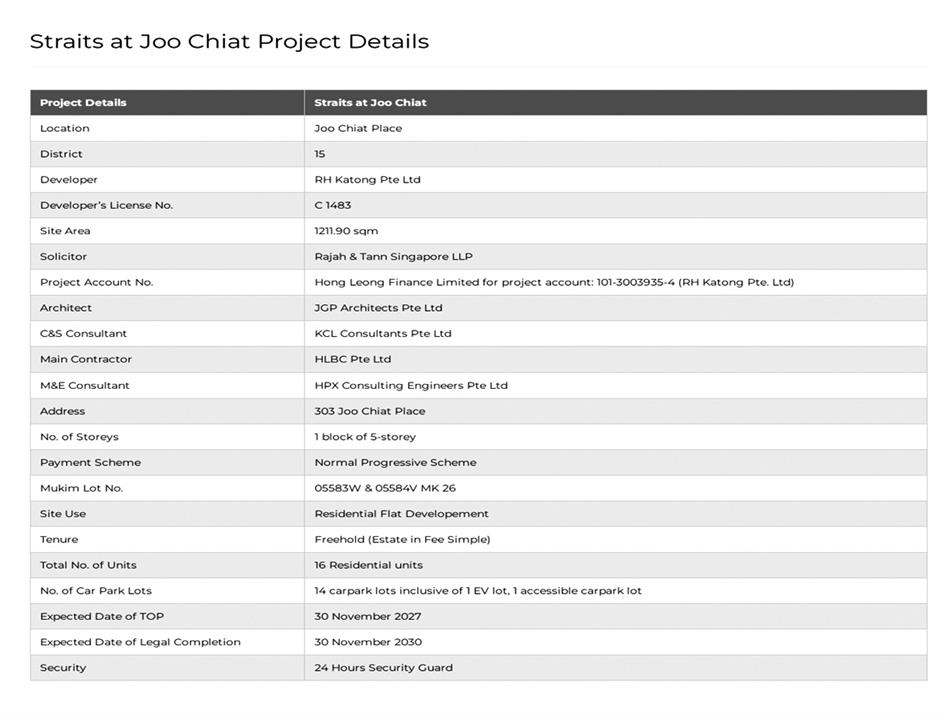 Straits at Joo Chiat Project Details

| Project Details | Straits at Joo Chiat |
|---|---|
| Location | Joo Chiat Place |
| District | 15 |
| Developer | RH Katong Pte Ltd |
| Developer's License No. | C 1483 |
| Site Area | 1211.90 sqm |
| Solicitor | Rajah & Tann Singapore LLP |
| Project Account No. | Hong Leong Finance Limited for project account: 101-3003935-4 (RH Katong Pte. Ltd) |
| Architect | JGP Architects Pte Ltd |
| C&S Consultant | KCL Consultants Pte Ltd |
| Main Contractor | HLBC Pte Ltd |
| M&E Consultant | HPX Consulting Engineers Pte Ltd |
| Address | 303 Joo Chiat Place |
| No. of Storeys | 1 block of 5-storey |
| Payment Scheme | Normal Progressive Scheme |
| Mukim Lot No. | 05583W & 05584V MK 26 |
| Site Use | Residential Flat Developement |
| Tenure | Freehold (Estate in Fee Simple) |
| Total No. of Units | 16 Residential units |
| No. of Car Park Lots | 14 carpark lots inclusive of 1 EV lot, 1 accessible carpark lot |
| Expected Date of TOP | 30 November 2027 |
| Expected Date of Legal Completion | 30 November 2030 |
| Security | 24 Hours Security Guard |